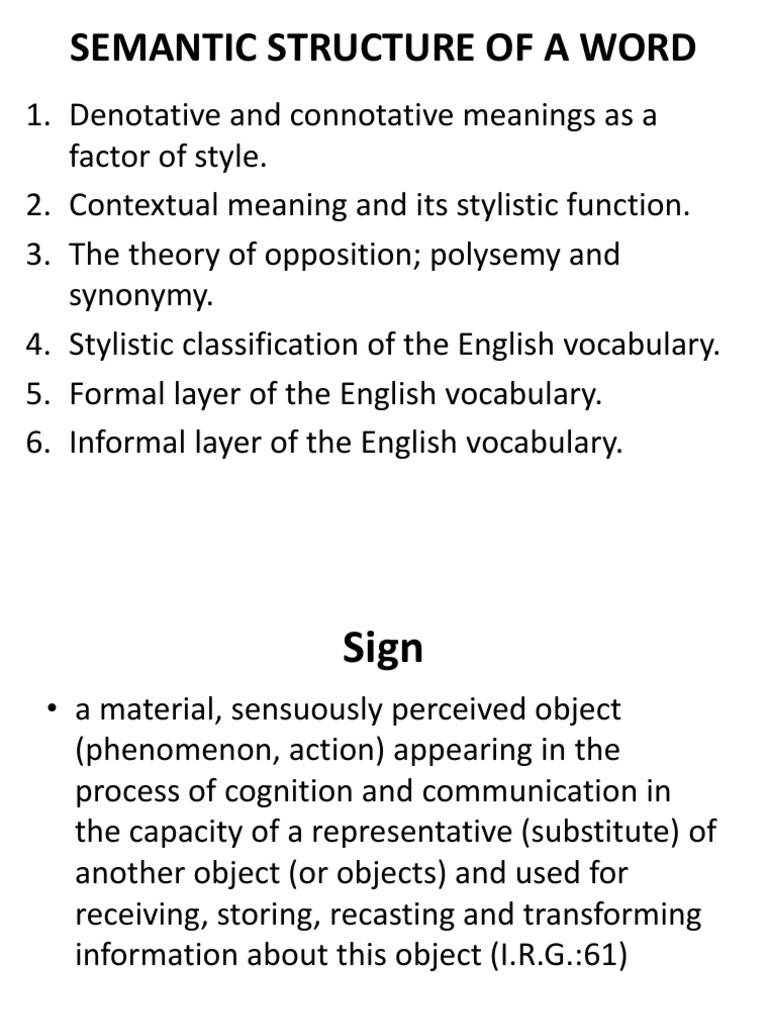 SEMANTIC STRUCTURE OF A WORD

1. Denotative and connotative meanings as a factor of style.
2. Contextual meaning and its stylistic function.
3. The theory of opposition; polysemy and synonymy.
4. Stylistic classification of the English vocabulary.
5. Formal layer of the English vocabulary.
6. Informal layer of the English vocabulary.

Sign

• a material, sensuously perceived object (phenomenon, action) appearing in the process of cognition and communication in the capacity of a representative (substitute) of another object (or objects) and used for receiving, storing, recasting and transforming information about this object (I.R.G.:61)